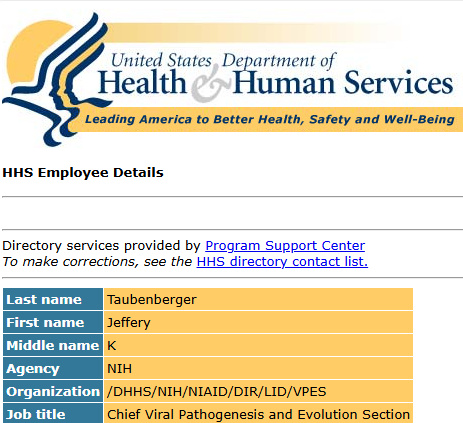 United States Department of
Health & Human Services
Leading America to Better Health, Safety and Well-Being

HHS Employee Details

Directory services provided by Program Support Center
To make corrections, see the HHS directory contact list.

| Last name | Taubenberger |
|---|---|
| First name | Jeffery |
| Middle name | K |
| Agency | NIH |
| Organization | /DHHS/NIH/NIAID/DIR/LID/VPES |
| Job title | Chief Viral Pathogenesis and Evolution Section |